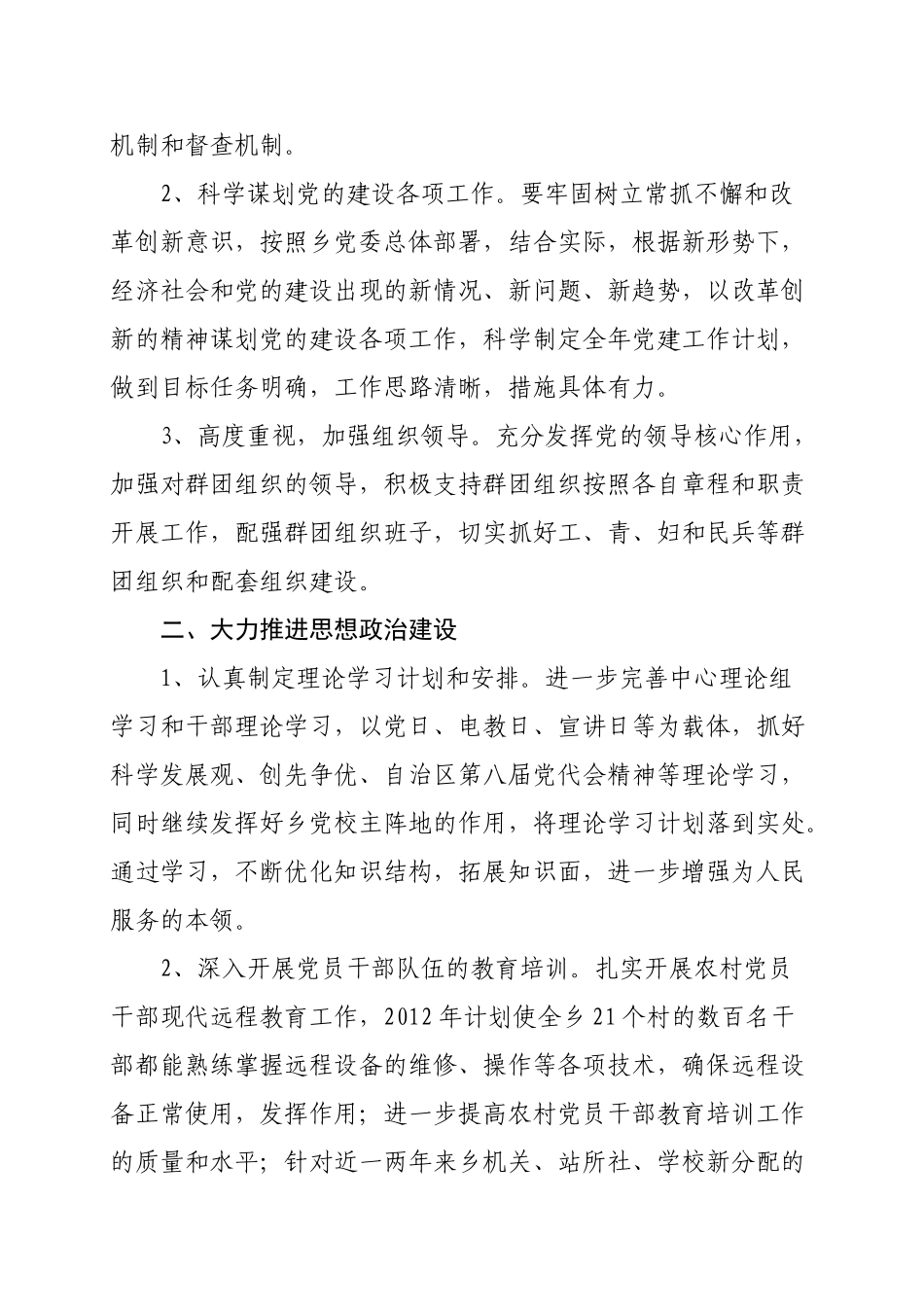 机制和督查机制。

2、科学谋划党的建设各项工作。要牢固树立常抓不懈和改革创新意识，按照乡党委总体部署，结合实际，根据新形势下，经济社会和党的建设出现的新情况、新问题、新趋势，以改革创新的精神谋划党的建设各项工作，科学制定全年党建工作计划，做到目标任务明确，工作思路清晰，措施具体有力。

3、高度重视，加强组织领导。充分发挥党的领导核心作用，加强对群团组织的领导，积极支持群团组织按照各自章程和职责开展工作，配强群团组织班子，切实抓好工、青、妇和民兵等群团组织和配套组织建设。

二、大力推进思想政治建设

1、认真制定理论学习计划和安排。进一步完善中心理论组学习和干部理论学习，以党日、电教日、宣讲日等为载体，抓好科学发展观、创先争优、自治区第八届党代会精神等理论学习，同时继续发挥好乡党校主阵地的作用，将理论学习计划落到实处。通过学习，不断优化知识结构，拓展知识面，进一步增强为人民服务的本领。

2、深入开展党员干部队伍的教育培训。扎实开展农村党员干部现代远程教育工作，2012年计划使全乡21个村的数百名干部都能熟练掌握远程设备的维修、操作等各项技术，确保远程设备正常使用，发挥作用；进一步提高农村党员干部教育培训工作的质量和水平；针对近一两年来乡机关、站所社、学校新分配的